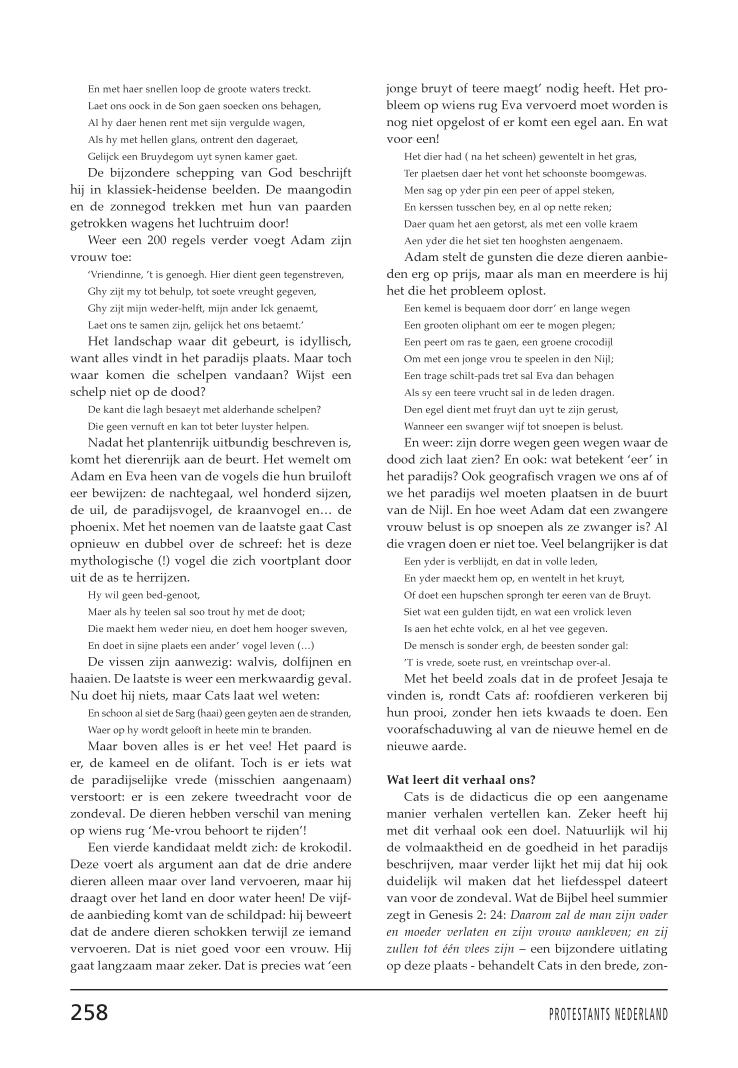 En met haer snellen loop de groote waters treckt.
Laet ons oock in de Son gaen soecken ons behagen,
Al hy daer henen rent met sijn vergulde wagen,
Als hy met hellen glans, ontrent den dageraet,
Gelijck een Bruydegom uyt synen kamer gaet.

De bijzondere schepping van God beschrijft hij in klassiek-heidense beelden. De maangodin en de zonnegod trekken met hun van paarden getrokken wagens het luchtruim door!

Weer een 200 regels verder voegt Adam zijn vrouw toe:

'Vriendinne, 't is genoegh. Hier dient geen tegenstreven,
Ghy zijt my tot behulp, tot soete vreught gegeven,
Ghy zijt mijn weder-helft, mijn ander Ick genaemt,
Laet ons te samen zijn, gelijck het ons betaemt.'

Het landschap waar dit gebeurt, is idyllisch, want alles vindt in het paradijs plaats. Maar toch waar komen die schelpen vandaan? Wijst een schelp niet op de dood?

De kant die lagh besaeyt met alderhande schelpen?
Die geen vernuft en kan tot beter luyster helpen.

Nadat het plantenrijk uitbundig beschreven is, komt het dierenrijk aan de beurt. Het wemelt om Adam en Eva heen van de vogels die hun bruiloft eer bewijzen: de nachtegaal, wel honderd sijzen, de uil, de paradijsvogel, de kraanvogel en… de phoenix. Met het noemen van de laatste gaat Cast opnieuw en dubbel over de schreef: het is deze mythologische (!) vogel die zich voortplant door uit de as te herrijzen.

Hy wil geen bed-genoot,
Maer als hy teelen sal soo trout hy met de doot;
Die maekt hem weder nieu, en doet hem hooger sweven,
En doet in sijne plaets een ander' vogel leven (…)

De vissen zijn aanwezig: walvis, dolfijnen en haaien. De laatste is weer een merkwaardig geval. Nu doet hij niets, maar Cats laat wel weten:

En schoon al siet de Sarg (haai) geen geyten aen de stranden,
Waer op hy wordt gelooft in heete min te branden.

Maar boven alles is er het vee! Het paard is er, de kameel en de olifant. Toch is er iets wat de paradijselijke vrede (misschien aangenaam) verstoort: er is een zekere tweedracht voor de zondeval. De dieren hebben verschil van mening op wiens rug 'Me-vrou behoort te rijden'!

Een vierde kandidaat meldt zich: de krokodil. Deze voert als argument aan dat de drie andere dieren alleen maar over land vervoeren, maar hij draagt over het land en door water heen! De vijfde aanbieding komt van de schildpad: hij beweert dat de andere dieren schokken terwijl ze iemand vervoeren. Dat is niet goed voor een vrouw. Hij gaat langzaam maar zeker. Dat is precies wat 'een jonge bruyt of teere maegt' nodig heeft. Het probleem op wiens rug Eva vervoerd moet worden is nog niet opgelost of er komt een egel aan. En wat voor een!

Het dier had ( na het scheen) gewentelt in het gras,
Ter plaetsen daer het vont het schoonste boomgewas.
Men sag op yder pin een peer of appel steken,
En kerssen tusschen bey, en al op nette reken;
Daer quam het aen getorst, als met een volle kraem
Aen yder die het siet ten hooghsten aengenaem.

Adam stelt de gunsten die deze dieren aanbieden erg op prijs, maar als man en meerdere is hij het die het probleem oplost.

Een kemel is bequaem door dorr' en lange wegen
Een grooten oliphant om eer te mogen plegen;
Een peert om ras te gaen, een groene crocodijl
Om met een jonge vrou te speelen in den Nijl;
Een trage schilt-pads tret sal Eva dan behagen
Als sy een teere vrucht sal in de leden dragen.
Den egel dient met fruyt dan uyt te zijn gerust,
Wanneer een swanger wijf tot snoepen is belust.

En weer: zijn dorre wegen geen wegen waar de dood zich laat zien? En ook: wat betekent 'eer' in het paradijs? Ook geografisch vragen we ons af of we het paradijs wel moeten plaatsen in de buurt van de Nijl. En hoe weet Adam dat een zwangere vrouw belust is op snoepen als ze zwanger is? Al die vragen doen er niet toe. Veel belangrijker is dat

Een yder is verblijdt, en dat in volle leden,
En yder maeckt hem op, en wentelt in het kruyt,
Of doet een hupschen sprongh ter eeren van de Bruyt.
Siet wat een gulden tijdt, en wat een vrolick leven
Is aen het echte volck, en al het vee gegeven.
De mensch is sonder ergh, de beesten sonder gal:
'T is vrede, soete rust, en vreintschap over-al.

Met het beeld zoals dat in de profeet Jesaja te vinden is, rondt Cats af: roofdieren verkeren bij hun prooi, zonder hen iets kwaads te doen. Een voorafschaduwing al van de nieuwe hemel en de nieuwe aarde.

Wat leert dit verhaal ons?

Cats is de didacticus die op een aangename manier verhalen vertellen kan. Zeker heeft hij met dit verhaal ook een doel. Natuurlijk wil hij de volmaaktheid en de goedheid in het paradijs beschrijven, maar verder lijkt het mij dat hij ook duidelijk wil maken dat het liefdesspel dateert van voor de zondeval. Wat de Bijbel heel summier zegt in Genesis 2: 24: Daarom zal de man zijn vader en moeder verlaten en zijn vrouw aankleven; en zij zullen tot één vlees zijn – een bijzondere uitlating op deze plaats - behandelt Cats in den brede, zon-

258 PROTESTANTS NEDERLAND